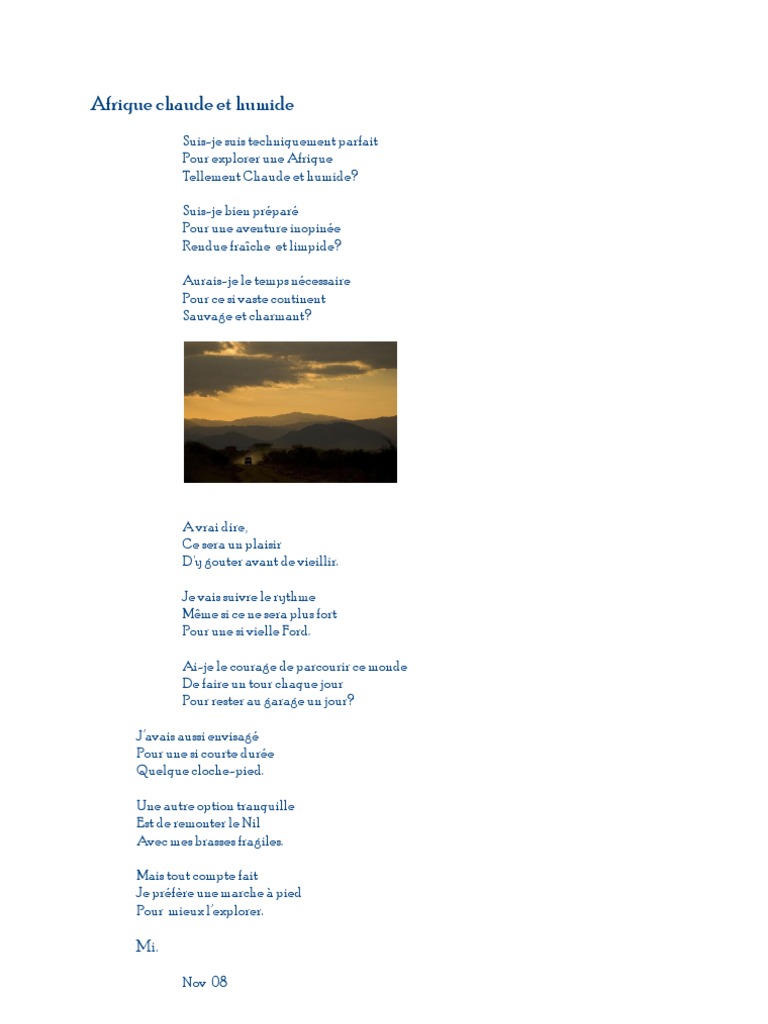 Afrique chaude et humide

Suis-je suis techniquement parfait
Pour explorer une Afrique
Tellement Chaude et humide?

Suis-je bien préparé
Pour une aventure inopinée
Rendue fraîche et limpide?

Aurais-je le temps nécessaire
Pour ce si vaste continent
Sauvage et charmant?

A vrai dire,
Ce sera un plaisir
D'y gouter avant de vieillir.

Je vais suivre le rythme
Même si ce ne sera plus fort
Pour une si vielle Ford.

Ai-je le courage de parcourir ce monde
De faire un tour chaque jour
Pour rester au garage un jour?

J'avais aussi envisagé
Pour une si courte durée
Quelque cloche-pied.

Une autre option tranquille
Est de remonter le Nil
Avec mes brasses fragiles.

Mais tout compte fait
Je préfère une marche à pied
Pour mieux l'explorer.

Mi.

Nov 08